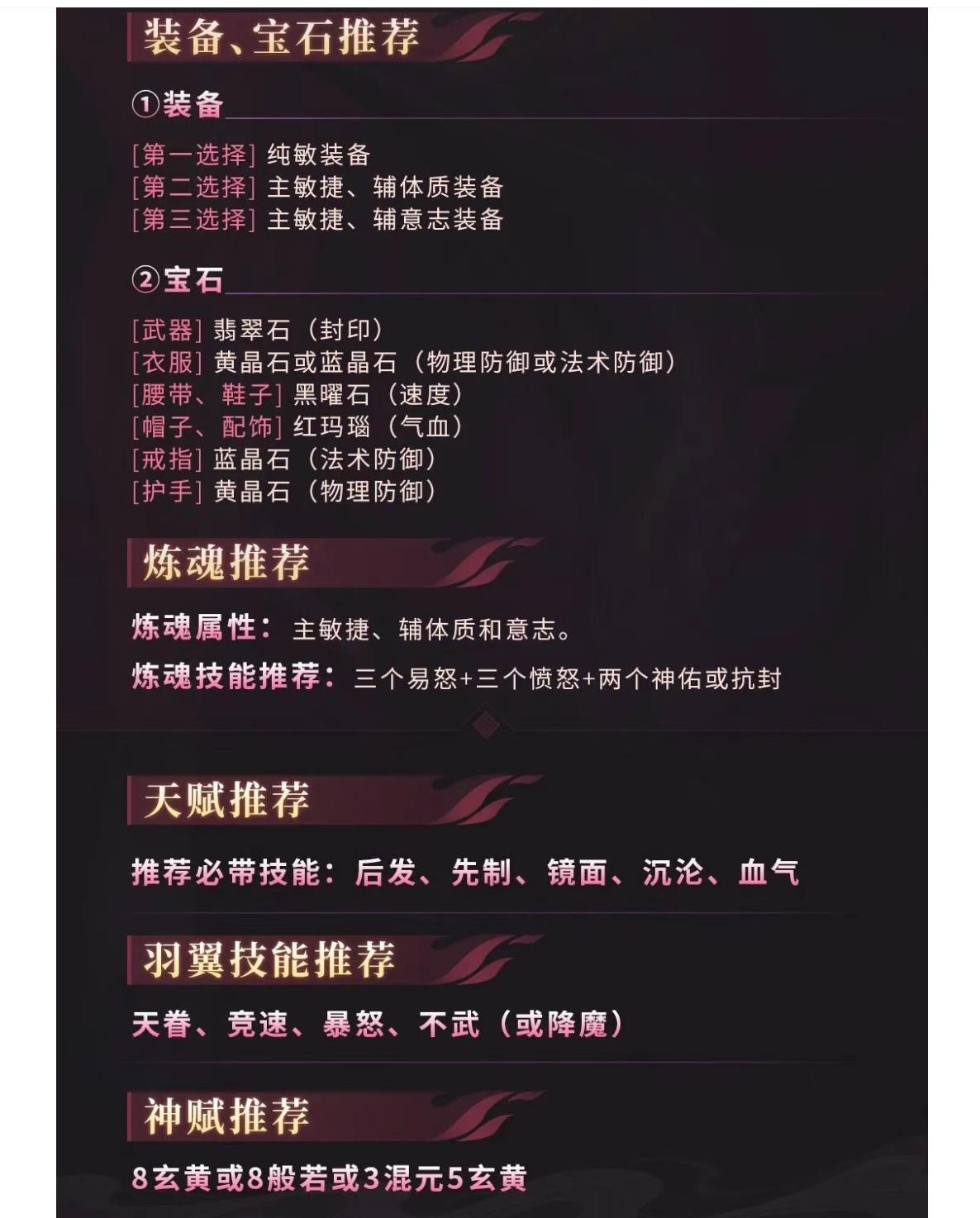 装备、宝石推荐

①装备

[第一选择] 纯敏装备
[第二选择] 主敏捷、辅体质装备
[第三选择] 主敏捷、辅意志装备

②宝石

[武器] 翡翠石（封印）
[衣服] 黄晶石或蓝晶石（物理防御或法术防御）
[腰带、鞋子] 黑曜石（速度）
[帽子、配饰] 红玛瑙（气血）
[戒指] 蓝晶石（法术防御）
[护手] 黄晶石（物理防御）

炼魂推荐

炼魂属性：主敏捷、辅体质和意志。

炼魂技能推荐：三个易怒+三个愤怒+两个神佑或抗封

天赋推荐

推荐必带技能：后发、先制、镜面、沉沦、血气

羽翼技能推荐

天眷、竞速、暴怒、不武（或降魔）

神赋推荐

8玄黄或8般若或3混元5玄黄